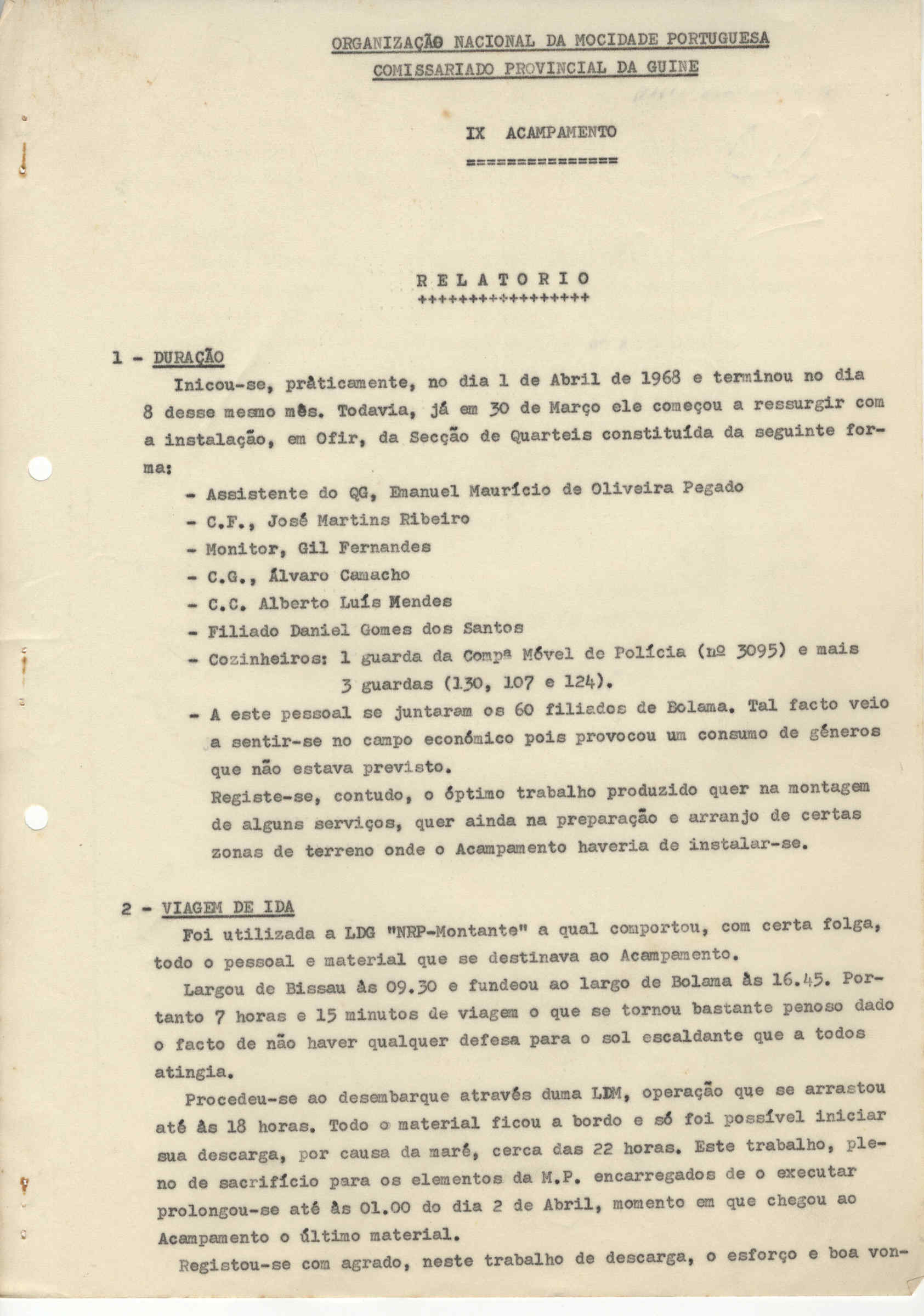 ORGANIZAÇÃO NACIONAL DA MOCIDADE PORTUGUESA
COMISSARIADO PROVINCIAL DA GUINE

IX ACAMPAMENTO
==============

R E L A T O R I O
+++++++++++++++++

1 - DURAÇÃO
Inicou-se, pràticamente, no dia 1 de Abril de 1968 e terminou no dia 8 desse mesmo mês. Todavia, já em 30 de Março ele começou a ressurgir com a instalação, em Ofir, da Secção de Quarteis constituída da seguinte forma:

- Assistente do QG, Emanuel Maurício de Oliveira Pegado
- C.F., José Martins Ribeiro
- Monitor, Gil Fernandes
- C.G., Álvaro Camacho
- C.C. Alberto Luís Mendes
- Filiado Daniel Gomes dos Santos
- Cozinheiros: 1 guarda da Compª Móvel de Polícia (nº 3095) e mais 3 guardas (130, 107 e 124).
- A este pessoal se juntaram os 60 filiados de Bolama. Tal facto veio a sentir-se no campo económico pois provocou um consumo de géneros que não estava previsto.
Registe-se, contudo, o óptimo trabalho produzido quer na montagem de alguns serviços, quer ainda na preparação e arranjo de certas zonas de terreno onde o Acampamento haveria de instalar-se.

2 - VIAGEM DE IDA
Foi utilizada a LDG "NRP-Montante" a qual comportou, com certa folga, todo o pessoal e material que se destinava ao Acampamento.
Largou de Bissau às 09.30 e fundeou ao largo de Bolama às 16.45. Portanto 7 horas e 15 minutos de viagem o que se tornou bastante penoso dado o facto de não haver qualquer defesa para o sol escaldante que a todos atingia.
Procedeu-se ao desembarque através duma LDM, operação que se arrastou até às 18 horas. Todo o material ficou a bordo e só foi possível iniciar sua descarga, por causa da maré, cerca das 22 horas. Este trabalho, pleno de sacrifício para os elementos da M.P. encarregados de o executar prolongou-se até às 01.00 do dia 2 de Abril, momento em que chegou ao Acampamento o último material.
Registou-se com agrado, neste trabalho de descarga, o esforço e boa von-